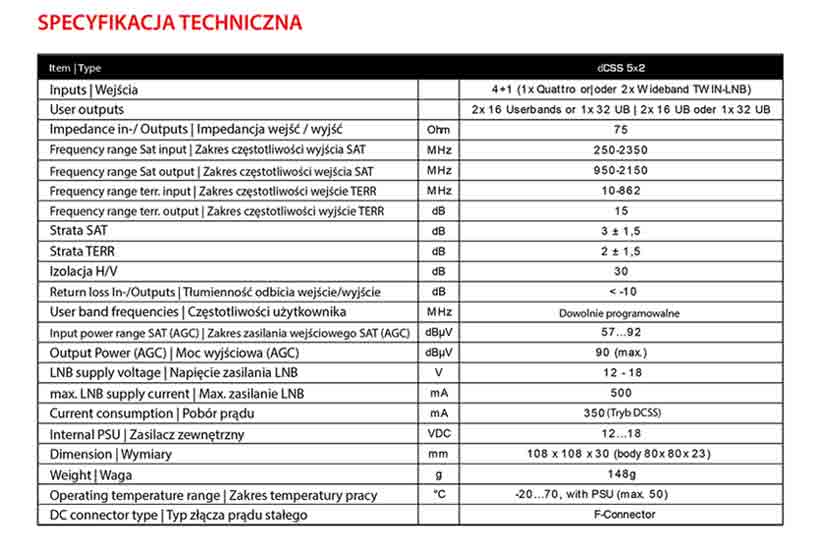 SPECYFIKACJA TECHNICZNA

| Item \| Type | | dCSS 5x2 |
|---|---|---|
| Inputs \| Wejścia | | 4+1 (1x Quattro or\|oder 2x Wideband TWIN-LNB) |
| User outputs | | 2x 16 Userbands or 1x 32 UB \| 2x 16 UB oder 1x 32 UB |
| Impedance in-/ Outputs \| Impedancja wejść / wyjść | Ohm | 75 |
| Frequency range Sat input \| Zakres częstotliwości wyjścia SAT | MHz | 250-2350 |
| Frequency range Sat output \| Zakres częstotliwości wejścia SAT | MHz | 950-2150 |
| Frequency range terr. input \| Zakres częstotliwości wejście TERR | MHz | 10-862 |
| Frequency range terr. output \| Zakres częstotliwości wyjście TERR | dB | 15 |
| Strata SAT | dB | 3 ± 1,5 |
| Strata TERR | dB | 2 ± 1,5 |
| Izolacja H/V | dB | 30 |
| Return loss In-/Outputs \| Tłumienność odbicia wejście/wyjście | dB | < -10 |
| User band frequencies \| Częstotliwości użytkownika | MHz | Dowolnie programowalne |
| Input power range SAT (AGC) \| Zakres zasilania wejściowego SAT (AGC) | dBµV | 57...92 |
| Output Power (AGC) \| Moc wyjściowa (AGC) | dBµV | 90 (max.) |
| LNB supply voltage \| Napięcie zasilania LNB | V | 12 - 18 |
| max. LNB supply current \| Max. zasilanie LNB | mA | 500 |
| Current consumption \| Pobór prądu | mA | 350 (Tryb DCSS) |
| Internal PSU \| Zasilacz zewnętrzny | VDC | 12...18 |
| Dimension \| Wymiary | mm | 108 x 108 x 30 (body 80x 80x 23) |
| Weight \| Waga | g | 148g |
| Operating temperature range \| Zakres temperatury pracy | °C | -20...70, with PSU (max. 50) |
| DC connector type \| Typ złącza prądu stałego | | F-Connector |